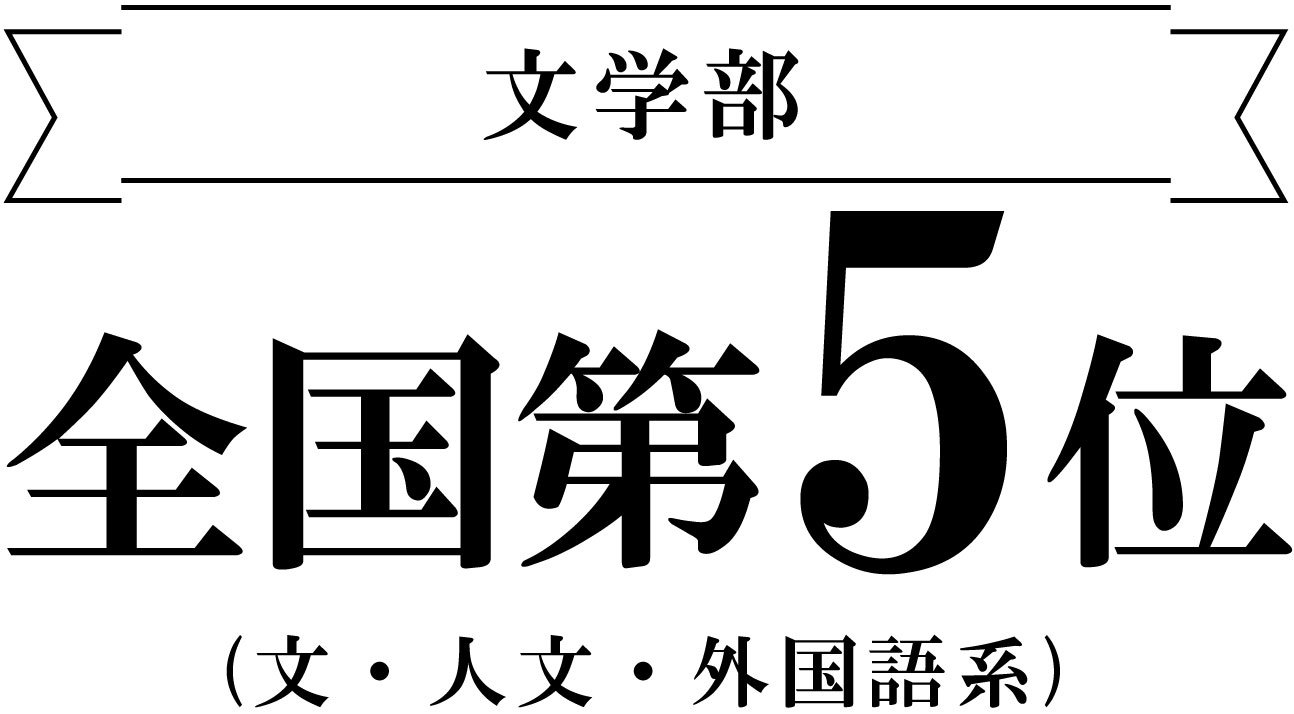 文学部

全国第5位

（文・人文・外国語系）